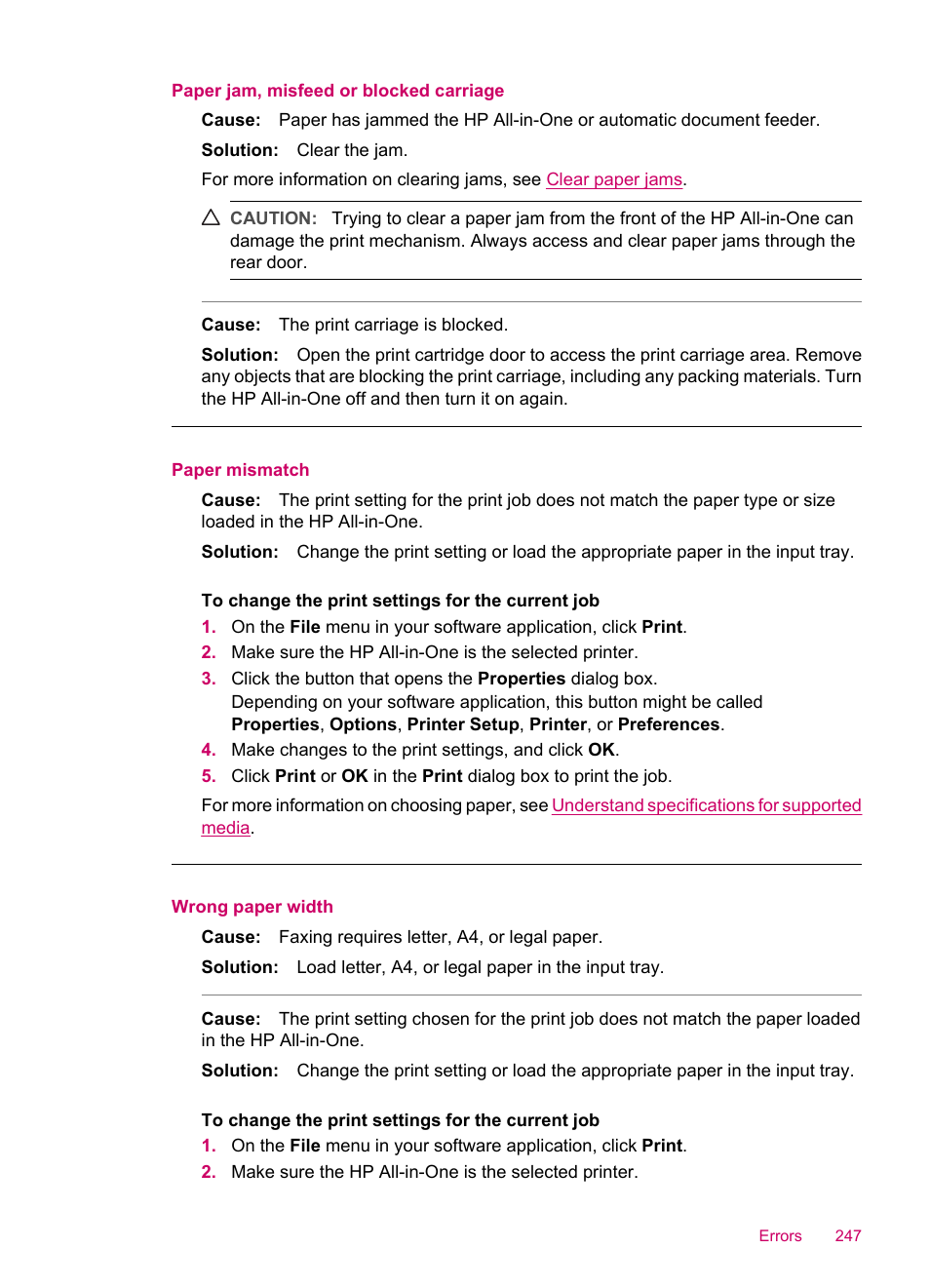 Paper jam, misfeed or blocked carriage

Cause: Paper has jammed the HP All-in-One or automatic document feeder.

Solution: Clear the jam.

For more information on clearing jams, see Clear paper jams.

CAUTION: Trying to clear a paper jam from the front of the HP All-in-One can damage the print mechanism. Always access and clear paper jams through the rear door.

Cause: The print carriage is blocked.

Solution: Open the print cartridge door to access the print carriage area. Remove any objects that are blocking the print carriage, including any packing materials. Turn the HP All-in-One off and then turn it on again.

Paper mismatch

Cause: The print setting for the print job does not match the paper type or size loaded in the HP All-in-One.

Solution: Change the print setting or load the appropriate paper in the input tray.

To change the print settings for the current job

1. On the File menu in your software application, click Print.
2. Make sure the HP All-in-One is the selected printer.
3. Click the button that opens the Properties dialog box.
Depending on your software application, this button might be called Properties, Options, Printer Setup, Printer, or Preferences.
4. Make changes to the print settings, and click OK.
5. Click Print or OK in the Print dialog box to print the job.

For more information on choosing paper, see Understand specifications for supported media.

Wrong paper width

Cause: Faxing requires letter, A4, or legal paper.

Solution: Load letter, A4, or legal paper in the input tray.

Cause: The print setting chosen for the print job does not match the paper loaded in the HP All-in-One.

Solution: Change the print setting or load the appropriate paper in the input tray.

To change the print settings for the current job

1. On the File menu in your software application, click Print.
2. Make sure the HP All-in-One is the selected printer.

Errors 247